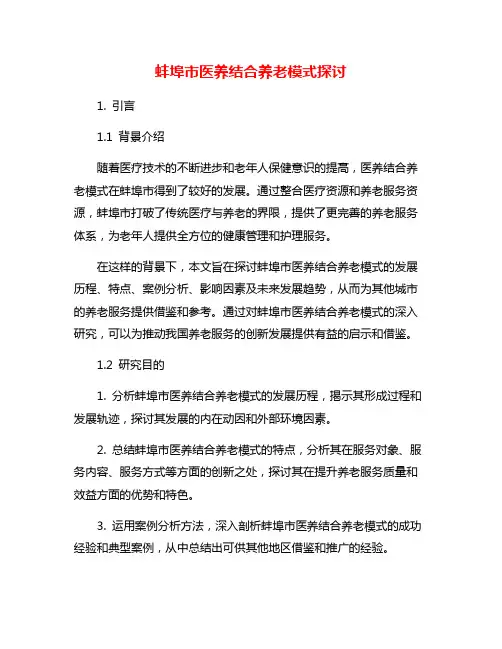 蚌埠市医养结合养老模式探讨

1. 引言

1.1 背景介绍

随着医疗技术的不断进步和老年人保健意识的提高，医养结合养老模式在蚌埠市得到了较好的发展。通过整合医疗资源和养老服务资源，蚌埠市打破了传统医疗与养老的界限，提供了更完善的养老服务体系，为老年人提供全方位的健康管理和护理服务。

在这样的背景下，本文旨在探讨蚌埠市医养结合养老模式的发展历程、特点、案例分析、影响因素及未来发展趋势，从而为其他城市的养老服务提供借鉴和参考。通过对蚌埠市医养结合养老模式的深入研究，可以为推动我国养老服务的创新发展提供有益的启示和借鉴。

1.2 研究目的

1. 分析蚌埠市医养结合养老模式的发展历程，揭示其形成过程和发展轨迹，探讨其发展的内在动因和外部环境因素。

2. 总结蚌埠市医养结合养老模式的特点，分析其在服务对象、服务内容、服务方式等方面的创新之处，探讨其在提升养老服务质量和效益方面的优势和特色。

3. 运用案例分析方法，深入剖析蚌埠市医养结合养老模式的成功经验和典型案例，从中总结出可供其他地区借鉴和推广的经验。